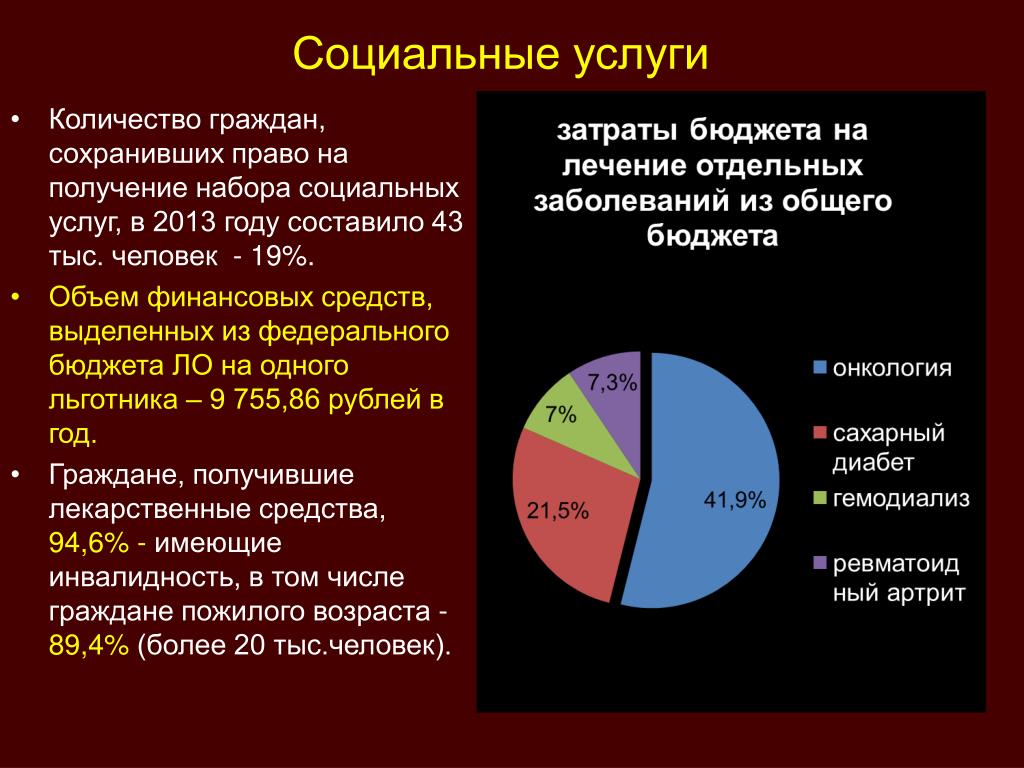 Социальные услуги

• Количество граждан, сохранивших право на получение набора социальных услуг, в 2013 году составило 43 тыс. человек - 19%.
• Объем финансовых средств, выделенных из федерального бюджета ЛО на одного льготника – 9 755,86 рублей в год.
• Граждане, получившие лекарственные средства, 94,6% - имеющие инвалидность, в том числе граждане пожилого возраста - 89,4% (более 20 тыс.человек).

затраты бюджета на лечение отдельных заболеваний из общего бюджета

7,3%
7%
21,5%
41,9%

онкология
сахарный диабет
гемодиализ
ревматоидный артрит